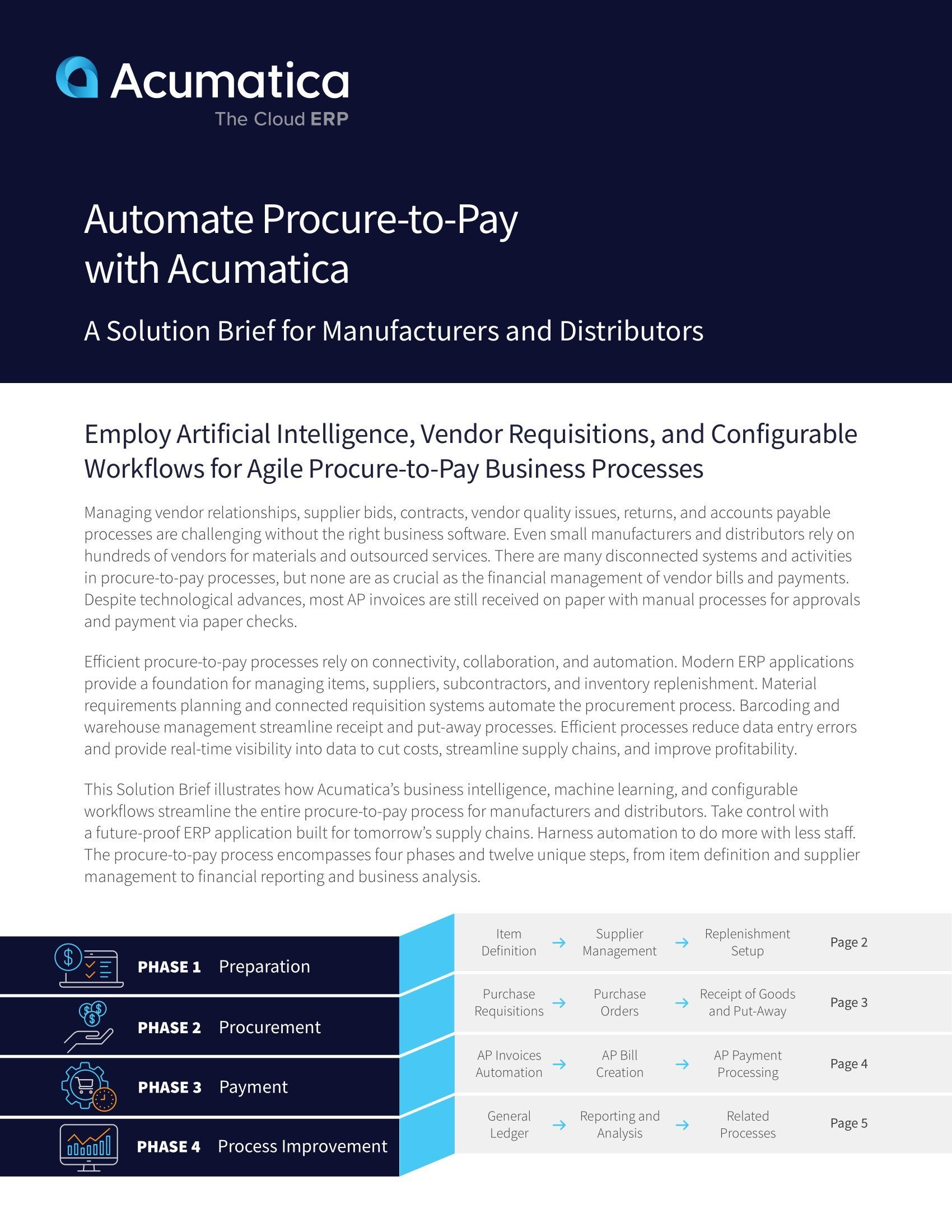 Acumatica
The Cloud ERP

Automate Procure-to-Pay with Acumatica

A Solution Brief for Manufacturers and Distributors

Employ Artificial Intelligence, Vendor Requisitions, and Configurable Workflows for Agile Procure-to-Pay Business Processes

Managing vendor relationships, supplier bids, contracts, vendor quality issues, returns, and accounts payable processes are challenging without the right business software. Even small manufacturers and distributors rely on hundreds of vendors for materials and outsourced services. There are many disconnected systems and activities in procure-to-pay processes, but none are as crucial as the financial management of vendor bills and payments. Despite technological advances, most AP invoices are still received on paper with manual processes for approvals and payment via paper checks.

Efficient procure-to-pay processes rely on connectivity, collaboration, and automation. Modern ERP applications provide a foundation for managing items, suppliers, subcontractors, and inventory replenishment. Material requirements planning and connected requisition systems automate the procurement process. Barcoding and warehouse management streamline receipt and put-away processes. Efficient processes reduce data entry errors and provide real-time visibility into data to cut costs, streamline supply chains, and improve profitability.

This Solution Brief illustrates how Acumatica's business intelligence, machine learning, and configurable workflows streamline the entire procure-to-pay process for manufacturers and distributors. Take control with a future-proof ERP application built for tomorrow's supply chains. Harness automation to do more with less staff. The procure-to-pay process encompasses four phases and twelve unique steps, from item definition and supplier management to financial reporting and business analysis.

PHASE 1 Preparation
PHASE 2 Procurement
PHASE 3 Payment
PHASE 4 Process Improvement

Item Definition → Supplier Management → Replenishment Setup Page 2
Purchase Requisitions → Purchase Orders → Receipt of Goods and Put-Away Page 3
AP Invoices Automation → AP Bill Creation → AP Payment Processing Page 4
General Ledger → Reporting and Analysis → Related Processes Page 5